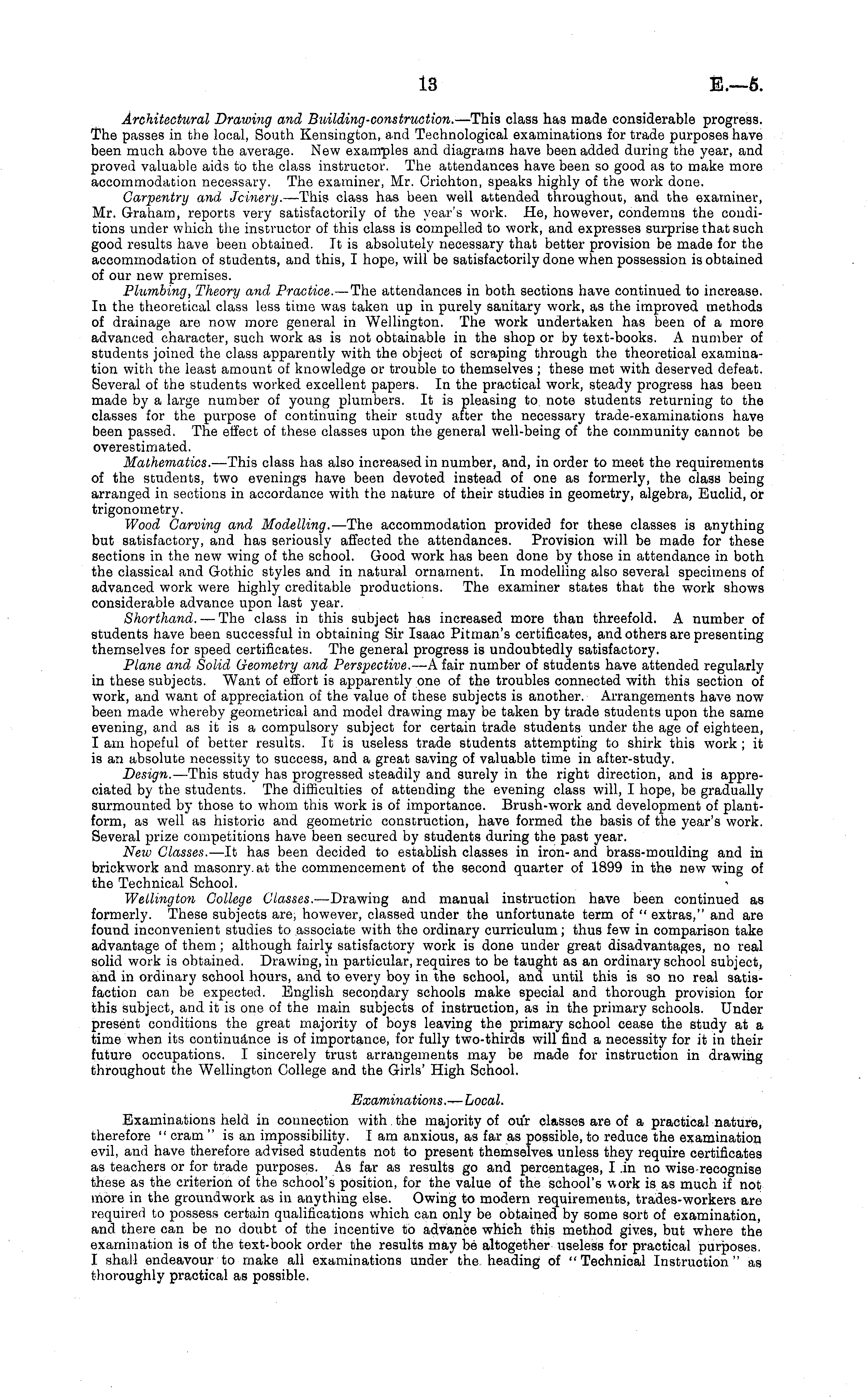 13 E.—5.

Architectural Drawing and Building-construction.—This class has made considerable progress. The passes in the local, South Kensington, and Technological examinations for trade purposes have been much above the average. New examples and diagrams have been added during the year, and proved valuable aids to the class instructor. The attendances have been so good as to make more accommodation necessary. The examiner, Mr. Crichton, speaks highly of the work done.

Carpentry and Joinery.—This class has been well attended throughout, and the examiner, Mr. Graham, reports very satisfactorily of the year's work. He, however, condemns the conditions under which the instructor of this class is compelled to work, and expresses surprise that such good results have been obtained. It is absolutely necessary that better provision be made for the accommodation of students, and this, I hope, will be satisfactorily done when possession is obtained of our new premises.

Plumbing, Theory and Practice.—The attendances in both sections have continued to increase. In the theoretical class less time was taken up in purely sanitary work, as the improved methods of drainage are now more general in Wellington. The work undertaken has been of a more advanced character, such work as is not obtainable in the shop or by text-books. A number of students joined the class apparently with the object of scraping through the theoretical examination with the least amount of knowledge or trouble to themselves; these met with deserved defeat. Several of the students worked excellent papers. In the practical work, steady progress has been made by a large number of young plumbers. It is pleasing to note students returning to the classes for the purpose of continuing their study after the necessary trade-examinations have been passed. The effect of these classes upon the general well-being of the community cannot be overestimated.

Mathematics.—This class has also increased in number, and, in order to meet the requirements of the students, two evenings have been devoted instead of one as formerly, the class being arranged in sections in accordance with the nature of their studies in geometry, algebra, Euclid, or trigonometry.

Wood Carving and Modelling.—The accommodation provided for these classes is anything but satisfactory, and has seriously affected the attendances. Provision will be made for these sections in the new wing of the school. Good work has been done by those in attendance in both the classical and Gothic styles and in natural ornament. In modelling also several specimens of advanced work were highly creditable productions. The examiner states that the work shows considerable advance upon last year.

Shorthand.—The class in this subject has increased more than threefold. A number of students have been successful in obtaining Sir Isaac Pitman's certificates, and others are presenting themselves for speed certificates. The general progress is undoubtedly satisfactory.

Plane and Solid Geometry and Perspective.—A fair number of students have attended regularly in these subjects. Want of effort is apparently one of the troubles connected with this section of work, and want of appreciation of the value of these subjects is another. Arrangements have now been made whereby geometrical and model drawing may be taken by trade students upon the same evening, and as it is a compulsory subject for certain trade students under the age of eighteen, I am hopeful of better results. It is useless trade students attempting to shirk this work; it is an absolute necessity to success, and a great saving of valuable time in after-study.

Design.—This study has progressed steadily and surely in the right direction, and is appreciated by the students. The difficulties of attending the evening class will, I hope, be gradually surmounted by those to whom this work is of importance. Brush-work and development of plant-form, as well as historic and geometric construction, have formed the basis of the year's work. Several prize competitions have been secured by students during the past year.

New Classes.—It has been decided to establish classes in iron- and brass-moulding and in brickwork and masonry at the commencement of the second quarter of 1899 in the new wing of the Technical School.

Wellington College Classes.—Drawing and manual instruction have been continued as formerly. These subjects are, however, classed under the unfortunate term of "extras," and are found inconvenient studies to associate with the ordinary curriculum; thus few in comparison take advantage of them; although fairly satisfactory work is done under great disadvantages, no real solid work is obtained. Drawing, in particular, requires to be taught as an ordinary school subject, and in ordinary school hours, and to every boy in the school, and until this is so no real satisfaction can be expected. English secondary schools make special and thorough provision for this subject, and it is one of the main subjects of instruction, as in the primary schools. Under present conditions the great majority of boys leaving the primary school cease the study at a time when its continuance is of importance, for fully two-thirds will find a necessity for it in their future occupations. I sincerely trust arrangements may be made for instruction in drawing throughout the Wellington College and the Girls' High School.

Examinations.—Local.

Examinations held in connection with the majority of our classes are of a practical nature, therefore "cram" is an impossibility. I am anxious, as far as possible, to reduce the examination evil, and have therefore advised students not to present themselves unless they require certificates as teachers or for trade purposes. As far as results go and percentages, I in no wise recognise these as the criterion of the school's position, for the value of the school's work is as much if not more in the groundwork as in anything else. Owing to modern requirements, trades-workers are required to possess certain qualifications which can only be obtained by some sort of examination, and there can be no doubt of the incentive to advance which this method gives, but where the examination is of the text-book order the results may be altogether useless for practical purposes. I shall endeavour to make all examinations under the heading of "Technical Instruction" as thoroughly practical as possible.